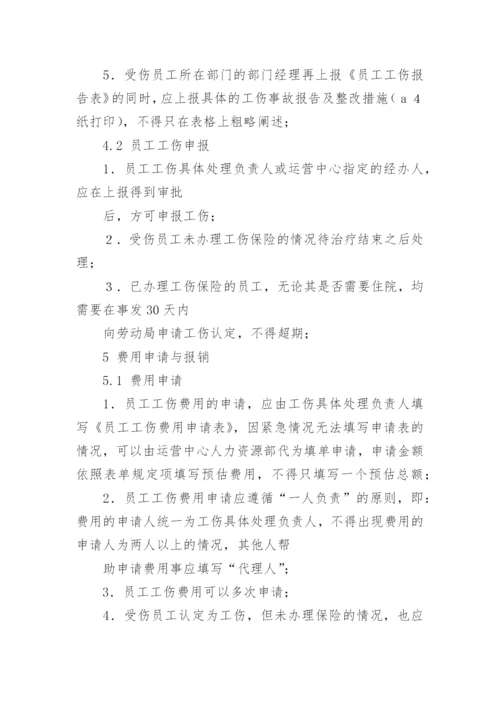 5．受伤员工所在部门的部门经理再上报《员工工伤报告表》的同时，应上报具体的工伤事故报告及整改措施（a 4 纸打印），不得只在表格上粗略阐述；

4.2 员工工伤申报

1．员工工伤具体处理负责人或运营中心指定的经办人，应在上报得到审批

后，方可申报工伤；

2．受伤员工未办理工伤保险的情况待治疗结束之后处理；

3．已办理工伤保险的员工，无论其是否需要住院，均需要在事发 30 天内

向劳动局申请工伤认定，不得超期；

5 费用申请与报销

5.1 费用申请

1．员工工伤费用的申请，应由工伤具体处理负责人填写《员工工伤费用申请表》，因紧急情况无法填写申请表的情况，可以由运营中心人力资源部代为填单申请，申请金额依照表单规定项填写预估费用，不得只填写一个预估总额；

2．员工工伤费用申请应遵循“一人负责”的原则，即：费用的申请人统一为工伤具体处理负责人，不得出现费用的申请人为两人以上的情况，其他人帮

助申请费用事应填写“代理人”；

3．员工工伤费用可以多次申请；

4．受伤员工认定为工伤，但未办理保险的情况，也应